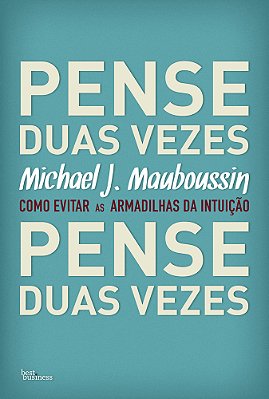 PENSE
DUAS VEZES

Michael J. Mauboussin

COMO EVITAR AS ARMADILHAS DA INTUIÇÃO

PENSE
DUAS VEZES

best
business